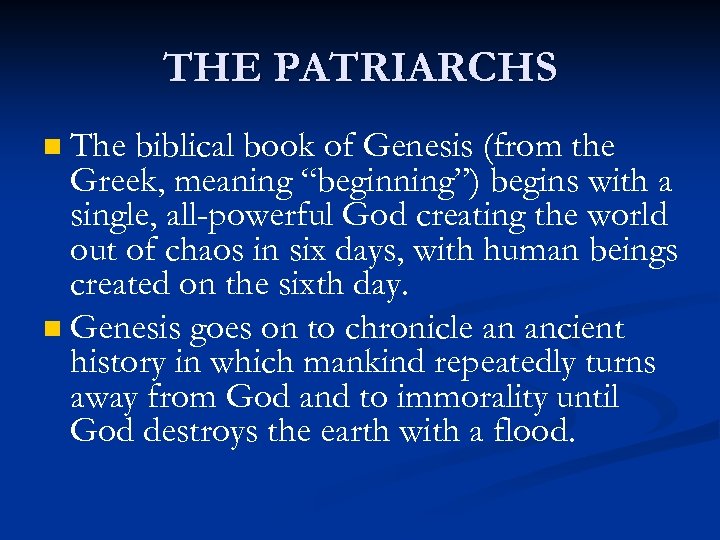 THE PATRIARCHS

The biblical book of Genesis (from the Greek, meaning “beginning”) begins with a single, all-powerful God creating the world out of chaos in six days, with human beings created on the sixth day.

Genesis goes on to chronicle an ancient history in which mankind repeatedly turns away from God and to immorality until God destroys the earth with a flood.